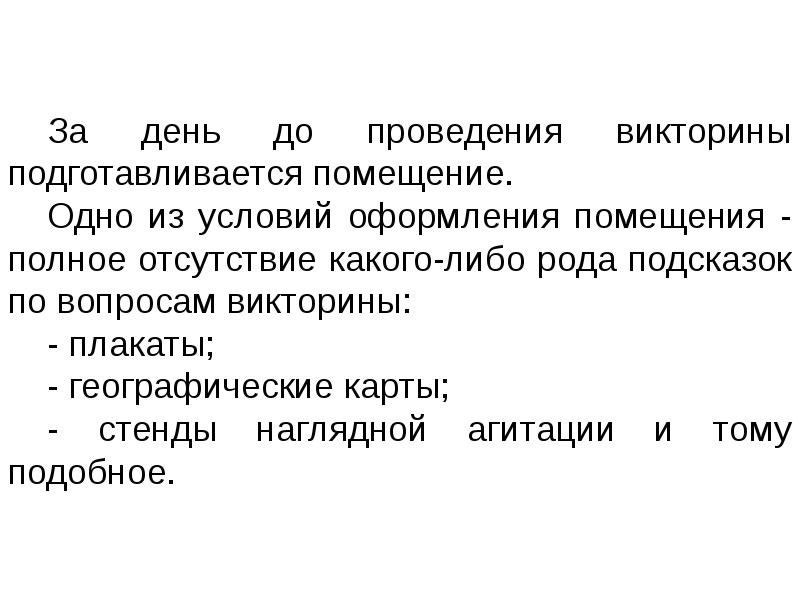 За день до проведения викторины подготавливается помещение.

Одно из условий оформления помещения - полное отсутствие какого-либо рода подсказок по вопросам викторины:

- плакаты;

- географические карты;

- стенды наглядной агитации и тому подобное.